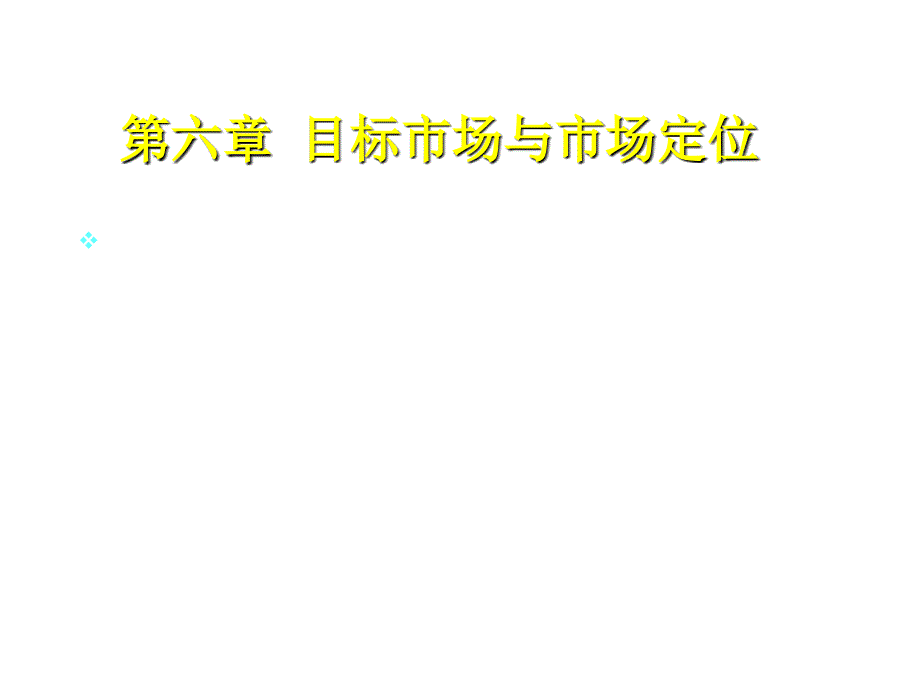 第六章  目标市场与市场定位